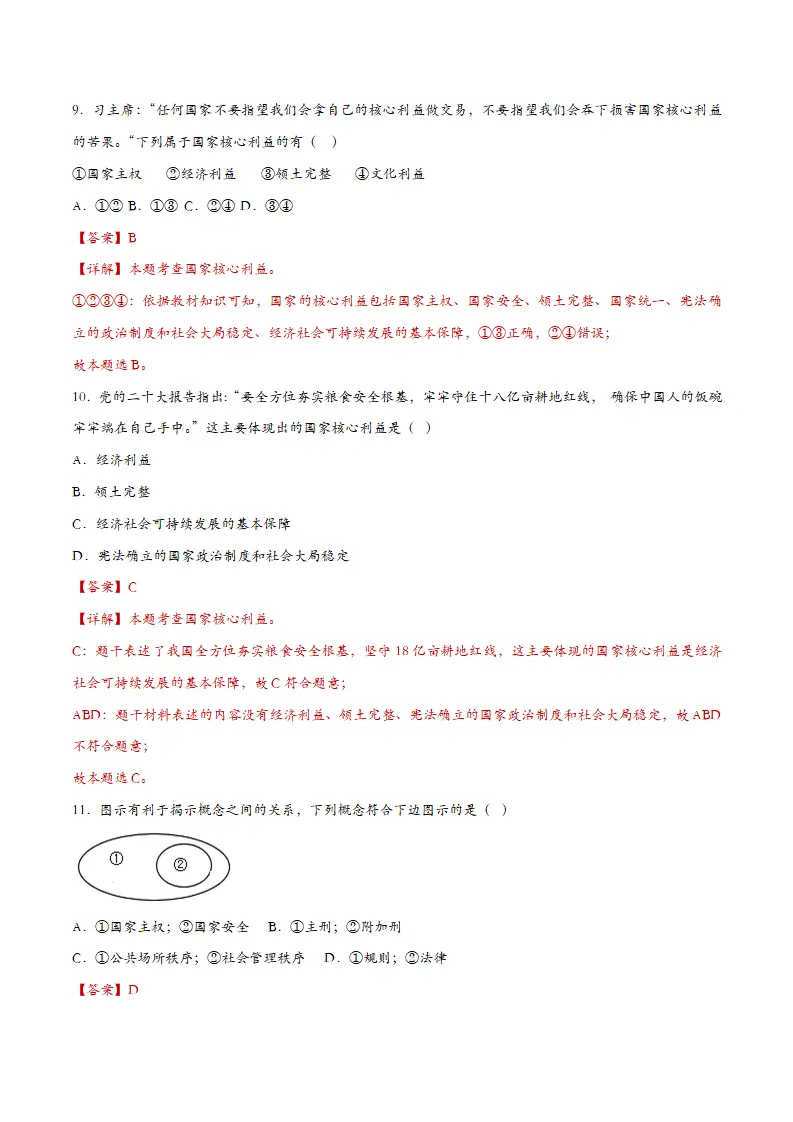 9.习主席：“任何国家不要指望我们会拿自己的核心利益做交易，不要指望我们会吞下损害国家核心利益的苦果。”下列属于国家核心利益的有（ ）

①国家主权 ②经济利益 ③领土完整 ④文化利益

A.①② B.①③ C.②④ D.③④

【答案】B

【详解】本题考查国家核心利益。

①②③④：依据教材知识可知，国家的核心利益包括国家主权、国家安全、领土完整、国家统一、宪法确立的政治制度和社会大局稳定、经济社会可持续发展的基本保障，①③正确，②④错误；

故本题选B。

10.党的二十大报告指出：“要全方位夯实粮食安全根基，牢牢守住十八亿亩耕地红线，确保中国人的饭碗牢牢端在自己手中。”这主要体现出的国家核心利益是（ ）

A.经济利益

B.领土完整

C.经济社会可持续发展的基本保障

D.宪法确立的国家政治制度和社会大局稳定

【答案】C

【详解】本题考查国家核心利益。

C：题干表述了我国全方位夯实粮食安全根基，坚守18亿亩耕地红线，这主要体现的国家核心利益是经济社会可持续发展的基本保障，故C符合题意；

ABD：题干材料表述的内容没有经济利益、领土完整、宪法确立的国家政治制度和社会大局稳定，故ABD不符合题意；

故本题选C。

11.图示有利于揭示概念之间的关系，下列概念符合下边图示的是（ ）

①
②

A.①国家主权；②国家安全 B.①主刑；②附加刑

C.①公共场所秩序；②社会管理秩序 D.①规则；②法律

【答案】D